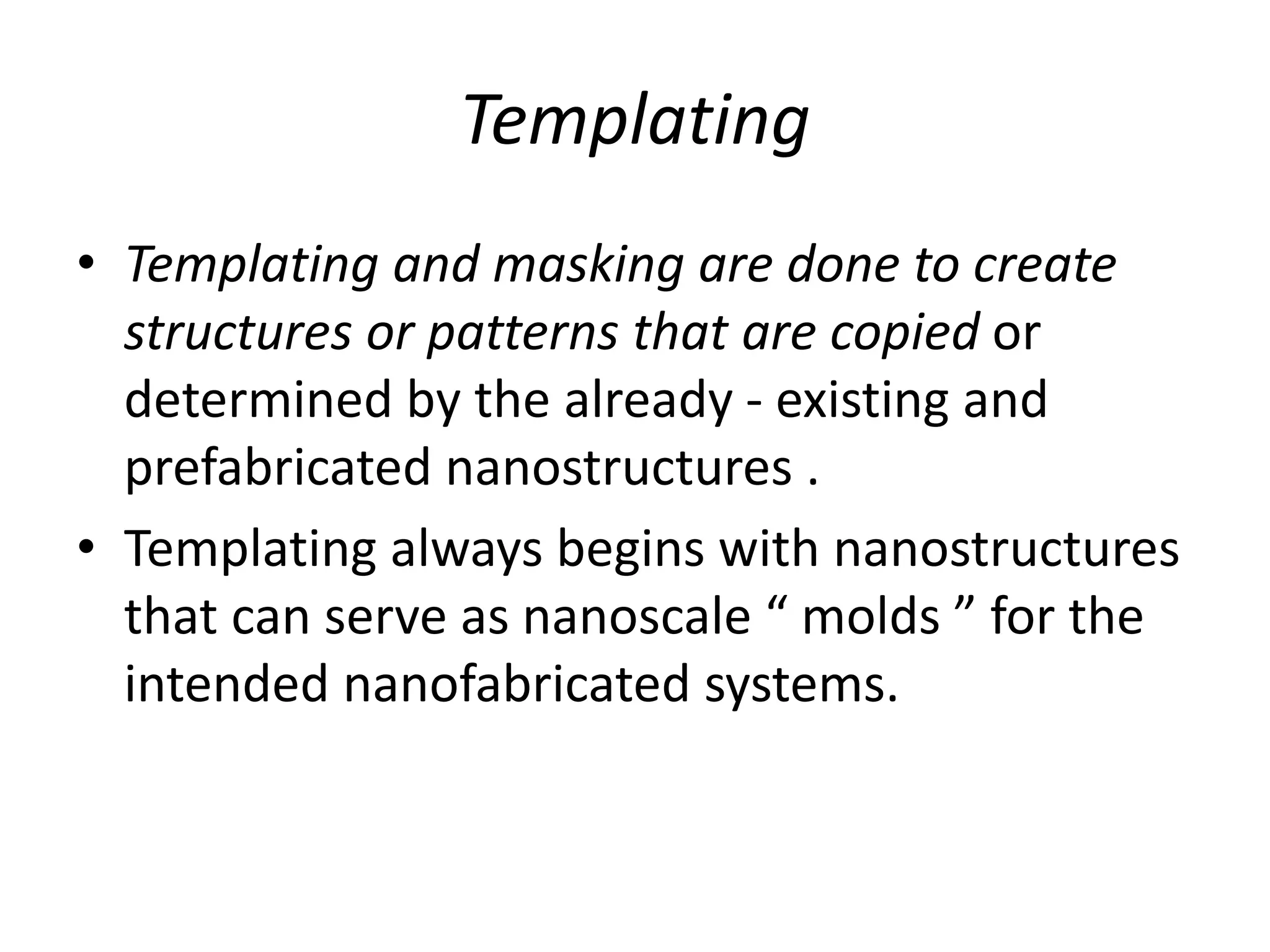 Templating

• Templating and masking are done to create structures or patterns that are copied or determined by the already - existing and prefabricated nanostructures .
• Templating always begins with nanostructures that can serve as nanoscale “ molds ” for the intended nanofabricated systems.